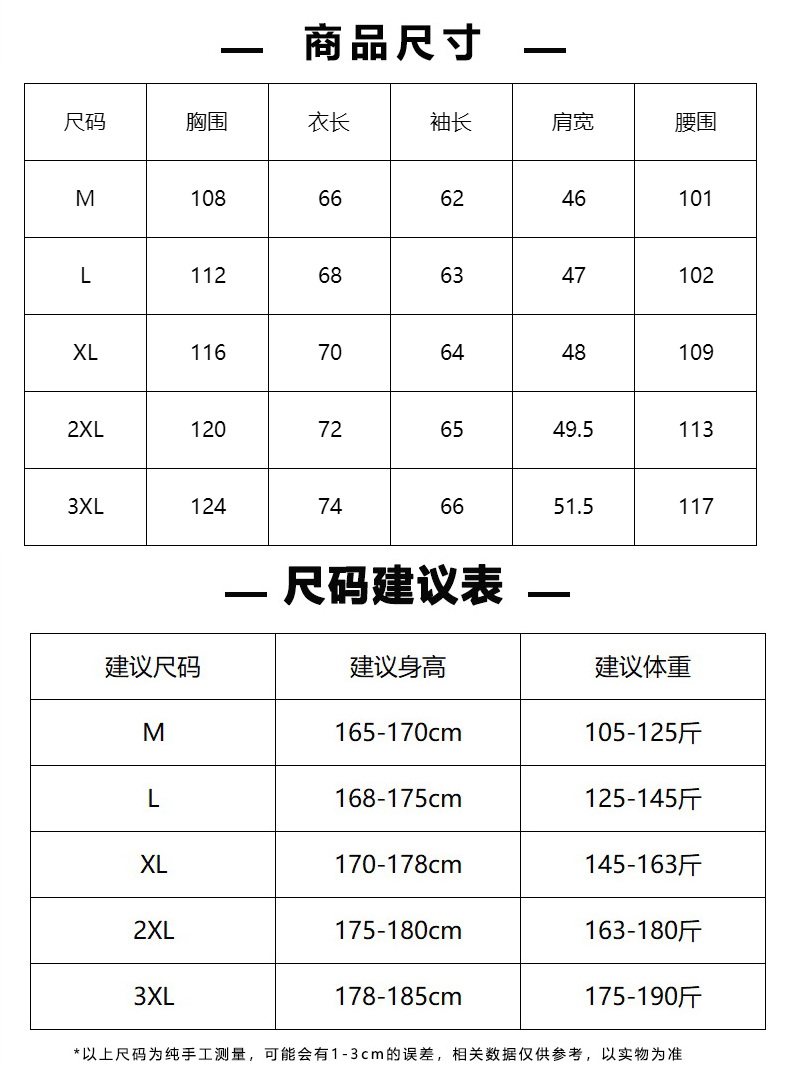 — 商品尺寸 —

| 尺码 | 胸围 | 衣长 | 袖长 | 肩宽 | 腰围 |
|---|---|---|---|---|---|
| M | 108 | 66 | 62 | 46 | 101 |
| L | 112 | 68 | 63 | 47 | 102 |
| XL | 116 | 70 | 64 | 48 | 109 |
| 2XL | 120 | 72 | 65 | 49.5 | 113 |
| 3XL | 124 | 74 | 66 | 51.5 | 117 |

— 尺码建议表 —

| 建议尺码 | 建议身高 | 建议体重 |
|---|---|---|
| M | 165-170cm | 105-125斤 |
| L | 168-175cm | 125-145斤 |
| XL | 170-178cm | 145-163斤 |
| 2XL | 175-180cm | 163-180斤 |
| 3XL | 178-185cm | 175-190斤 |

*以上尺码为纯手工测量，可能会有1-3cm的误差，相关数据仅供参考，以实物为准